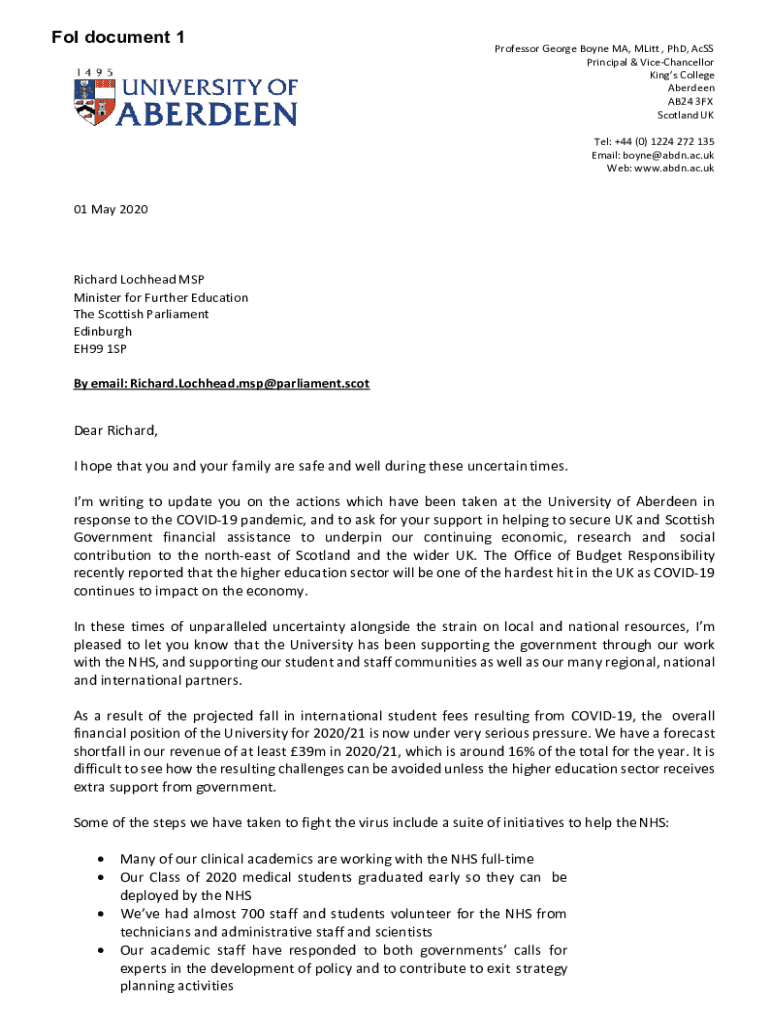 FoI document 1

1495
UNIVERSITY OF
ABERDEEN

Professor George Boyne MA, MLitt, PhD, AcSS
Principal & Vice-Chancellor
King's College
Aberdeen
AB24 3FX
Scotland UK

Tel: +44 (0) 1224 272 135
Email: boyne@abdn.ac.uk
Web: www.abdn.ac.uk

01 May 2020

Richard Lochhead MSP
Minister for Further Education
The Scottish Parliament
Edinburgh
EH99 1SP

By email: Richard.Lochhead.msp@parliament.scot

Dear Richard,

I hope that you and your family are safe and well during these uncertain times.

I'm writing to update you on the actions which have been taken at the University of Aberdeen in response to the COVID-19 pandemic, and to ask for your support in helping to secure UK and Scottish Government financial assistance to underpin our continuing economic, research and social contribution to the north-east of Scotland and the wider UK. The Office of Budget Responsibility recently reported that the higher education sector will be one of the hardest hit in the UK as COVID-19 continues to impact on the economy.

In these times of unparalleled uncertainty alongside the strain on local and national resources, I'm pleased to let you know that the University has been supporting the government through our work with the NHS, and supporting our student and staff communities as well as our many regional, national and international partners.

As a result of the projected fall in international student fees resulting from COVID-19, the overall financial position of the University for 2020/21 is now under very serious pressure. We have a forecast shortfall in our revenue of at least £39m in 2020/21, which is around 16% of the total for the year. It is difficult to see how the resulting challenges can be avoided unless the higher education sector receives extra support from government.

Some of the steps we have taken to fight the virus include a suite of initiatives to help the NHS:

• Many of our clinical academics are working with the NHS full-time
• Our Class of 2020 medical students graduated early so they can be deployed by the NHS
• We've had almost 700 staff and students volunteer for the NHS from technicians and administrative staff and scientists
• Our academic staff have responded to both governments' calls for experts in the development of policy and to contribute to exit strategy planning activities